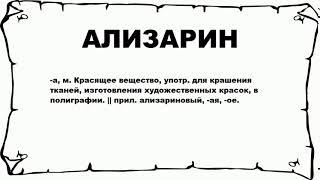 АЛИЗАРИН

-а, м. Красящее вещество, употр. для крашения тканей, изготовления художественных красок, в полиграфии. || прил. ализариновый, -ая, -ое.